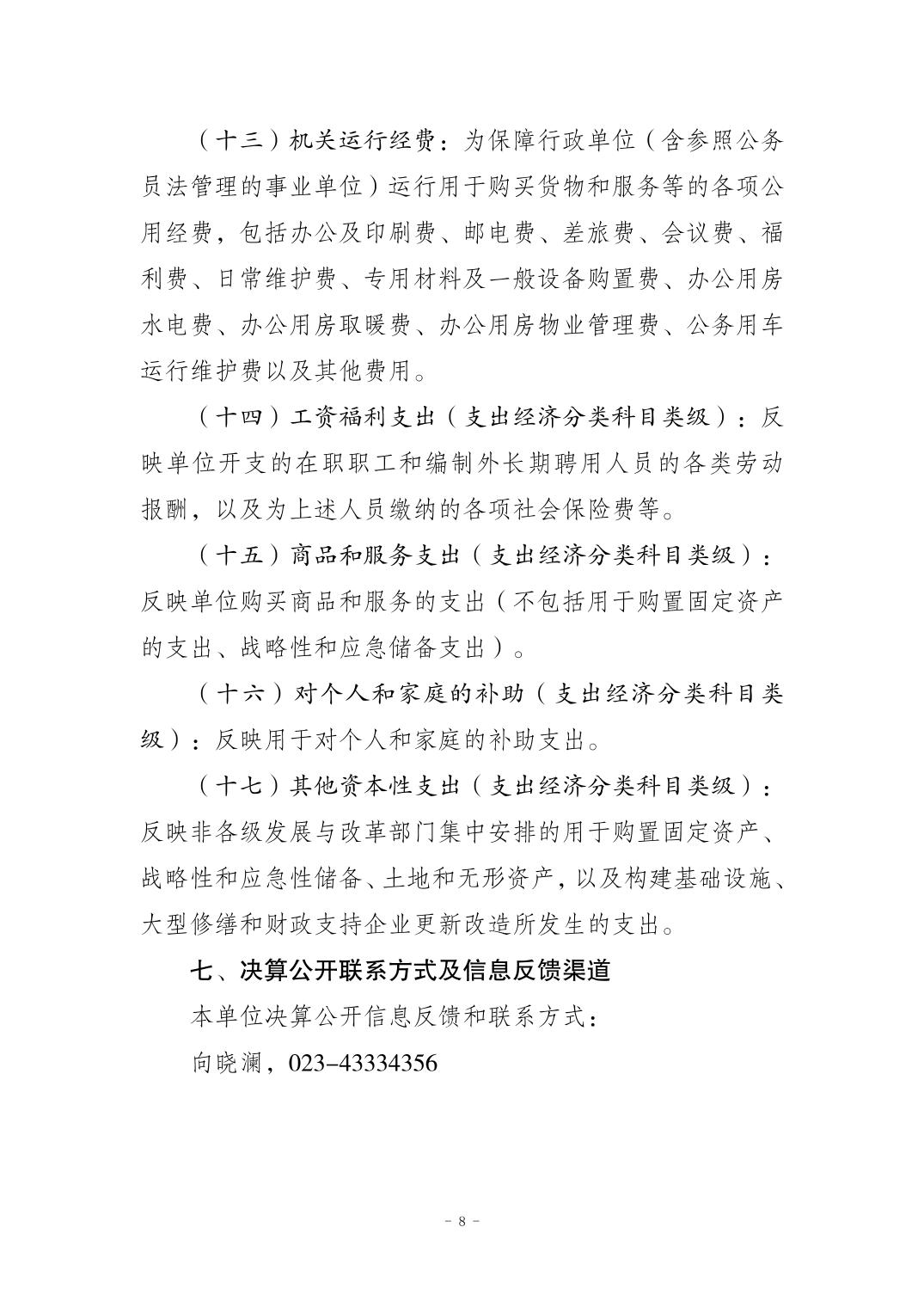 （十三）机关运行经费：为保障行政单位（含参照公务员法管理的事业单位）运行用于购买货物和服务等的各项公用经费，包括办公及印刷费、邮电费、差旅费、会议费、福利费、日常维护费、专用材料及一般设备购置费、办公用房水电费、办公用房取暖费、办公用房物业管理费、公务用车运行维护费以及其他费用。

（十四）工资福利支出（支出经济分类科目类级）：反映单位开支的在职职工和编制外长期聘用人员的各类劳动报酬，以及为上述人员缴纳的各项社会保险费等。

（十五）商品和服务支出（支出经济分类科目类级）：反映单位购买商品和服务的支出（不包括用于购置固定资产的支出、战略性和应急储备支出）。

（十六）对个人和家庭的补助（支出经济分类科目类级）：反映用于对个人和家庭的补助支出。

（十七）其他资本性支出（支出经济分类科目类级）：反映非各级发展与改革部门集中安排的用于购置固定资产、战略性和应急性储备、土地和无形资产，以及构建基础设施、大型修缮和财政支持企业更新改造所发生的支出。

七、决算公开联系方式及信息反馈渠道

本单位决算公开信息反馈和联系方式：

向晓澜，023-43334356

- 8 -